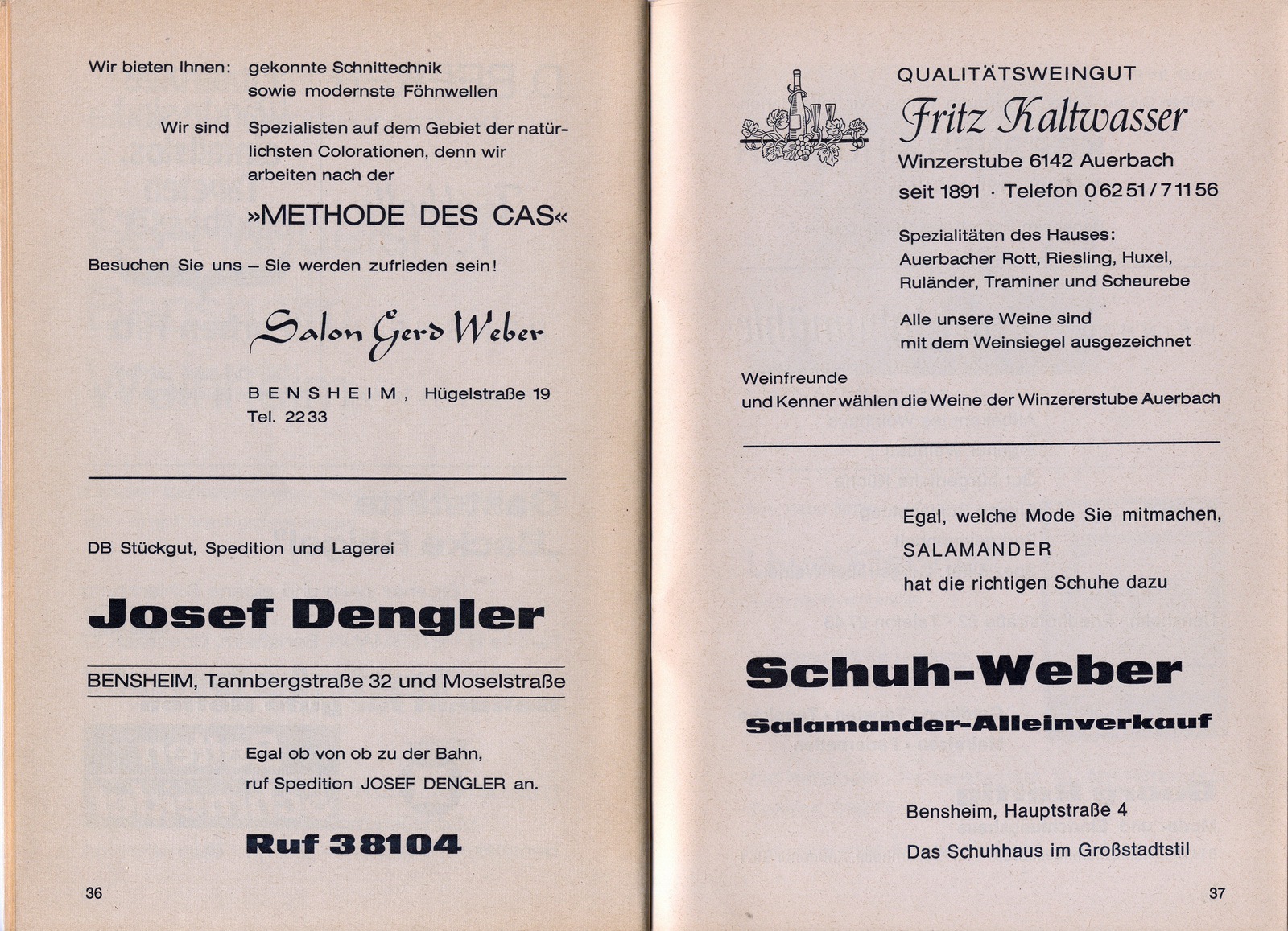 Wir bieten Ihnen: gekonnte Schnittechnik sowie modernste Föhnwellen

Wir sind Spezialisten auf dem Gebiet der natürlichsten Colorationen, denn wir arbeiten nach der

»METHODE DES CAS«

Besuchen Sie uns – Sie werden zufrieden sein!

Salon Gerd Weber

BENSHEIM, Hügelstraße 19
Tel. 2233

DB Stückgut, Spedition und Lagerei

Josef Dengler

BENSHEIM, Tannbergstraße 32 und Moselstraße

Egal ob von ob zu der Bahn,
ruf Spedition JOSEF DENGLER an.

Ruf 38104

36

QUALITÄTSWEINGUT
Fritz Kaltwasser
Winzerstube 6142 Auerbach
seit 1891 · Telefon 06251/71156

Spezialitäten des Hauses:
Auerbacher Rott, Riesling, Huxel, Ruländer, Traminer und Scheurebe

Alle unsere Weine sind mit dem Weinsiegel ausgezeichnet

Weinfreunde
und Kenner wählen die Weine der Winzererstube Auerbach

Egal, welche Mode Sie mitmachen,
SALAMANDER
hat die richtigen Schuhe dazu

Schuh-Weber
Salamander-Alleinverkauf

Bensheim, Hauptstraße 4
Das Schuhhaus im Großstadtstil

37